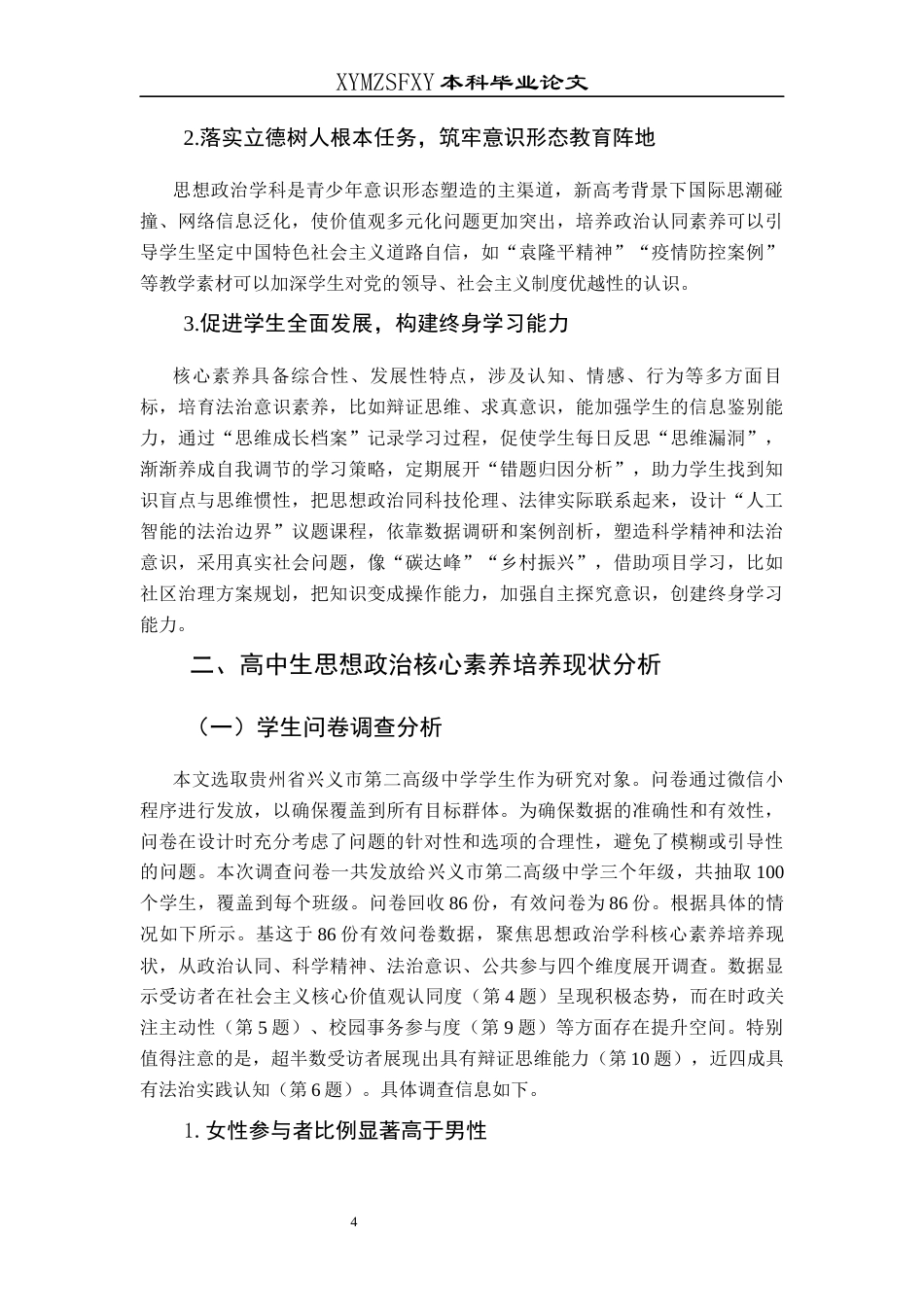 XYMZSFXY 本科毕业论文

2.落实立德树人根本任务，筑牢意识形态教育阵地

思想政治学科是青少年意识形态塑造的主渠道，新高考背景下国际思潮碰撞、网络信息泛化，使价值观多元化问题更加突出，培养政治认同素养可以引导学生坚定中国特色社会主义道路自信，如“袁隆平精神”“疫情防控案例”等教学素材可以加深学生对党的领导、社会主义制度优越性的认识。

3.促进学生全面发展，构建终身学习能力

核心素养具备综合性、发展性特点，涉及认知、情感、行为等多方面目标，培育法治意识素养，比如辩证思维、求真意识，能加强学生的信息鉴别能力，通过“思维成长档案”记录学习过程，促使学生每日反思“思维漏洞”，渐渐养成自我调节的学习策略，定期展开“错题归因分析”，助力学生找到知识盲点与思维惯性，把思想政治同科技伦理、法律实际联系起来，设计“人工智能的法治边界”议题课程，依靠数据调研和案例剖析，塑造科学精神和法治意识，采用真实社会问题，像“碳达峰”“乡村振兴”，借助项目学习，比如社区治理方案规划，把知识变成操作能力，加强自主探究意识，创建终身学习能力。

二、高中生思想政治核心素养培养现状分析

（一）学生问卷调查分析

本文选取贵州省兴义市第二高级中学学生作为研究对象。问卷通过微信小程序进行发放，以确保覆盖到所有目标群体。为确保数据的准确性和有效性，问卷在设计时充分考虑了问题的针对性和选项的合理性，避免了模糊或引导性的问题。本次调查问卷一共发放给兴义市第二高级中学三个年级，共抽取 100 个学生，覆盖到每个班级。问卷回收 86 份，有效问卷为 86 份。根据具体的情况如下所示。基这于 86 份有效问卷数据，聚焦思想政治学科核心素养培养现状，从政治认同、科学精神、法治意识、公共参与四个维度展开调查。数据显示受访者在社会主义核心价值观认同度（第 4 题）呈现积极态势，而在时政关注主动性（第 5 题）、校园事务参与度（第 9 题）等方面存在提升空间。特别值得注意的是，超半数受访者展现出具有辩证思维能力（第 10 题），近四成具有法治实践认知（第 6 题）。具体调查信息如下。

1. 女性参与者比例显著高于男性

4